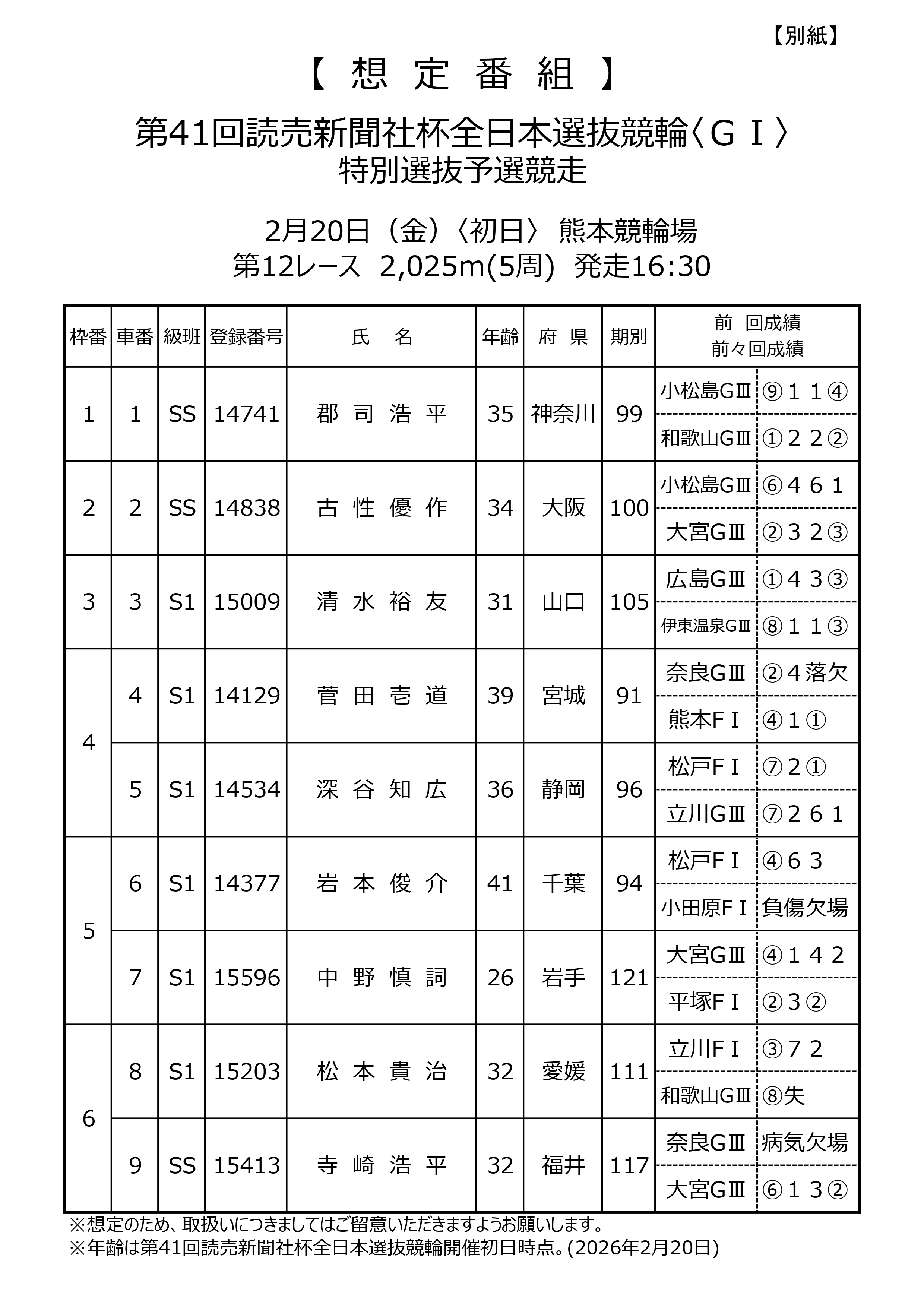 【別紙】

【 想 定 番 組 】

第41回読売新聞社杯全日本選抜競輪〈ＧＩ〉
特別選抜予選競走

2月20日（金）〈初日〉 熊本競輪場
第12レース 2,025m(5周) 発走16:30

| 枠番 | 車番 | 級班 | 登録番号 | 氏 名 | 年齢 | 府 県 | 期別 | 前 回成績 前々回成績 | |
|---|---|---|---|---|---|---|---|---|---|
| 1 | 1 | SS | 14741 | 郡 司 浩 平 | 35 | 神奈川 | 99 | 小松島GⅢ | ⑨１１④ |
| | | | | | | | | 和歌山GⅢ | ①２２② |
| 2 | 2 | SS | 14838 | 古 性 優 作 | 34 | 大阪 | 100 | 小松島GⅢ | ⑥４６１ |
| | | | | | | | | 大宮GⅢ | ②３２③ |
| 3 | 3 | S1 | 15009 | 清 水 裕 友 | 31 | 山口 | 105 | 広島GⅢ | ①４３③ |
| | | | | | | | | 伊東温泉GⅢ | ⑧１１③ |
| 4 | 4 | S1 | 14129 | 菅 田 壱 道 | 39 | 宮城 | 91 | 奈良GⅢ | ②４落欠 |
| | | | | | | | | 熊本ＦⅠ | ④１① |
| | 5 | S1 | 14534 | 深 谷 知 広 | 36 | 静岡 | 96 | 松戸ＦⅠ | ⑦２① |
| | | | | | | | | 立川GⅢ | ⑦２６１ |
| 5 | 6 | S1 | 14377 | 岩 本 俊 介 | 41 | 千葉 | 94 | 松戸ＦⅠ | ④６３ |
| | | | | | | | | 小田原ＦⅠ | 負傷欠場 |
| | 7 | S1 | 15596 | 中 野 慎 詞 | 26 | 岩手 | 121 | 大宮GⅢ | ④１４２ |
| | | | | | | | | 平塚ＦⅠ | ②３② |
| 6 | 8 | S1 | 15203 | 松 本 貴 治 | 32 | 愛媛 | 111 | 立川ＦⅠ | ③７２ |
| | | | | | | | | 和歌山GⅢ | ⑧失 |
| | 9 | SS | 15413 | 寺 崎 浩 平 | 32 | 福井 | 117 | 奈良GⅢ | 病気欠場 |
| | | | | | | | | 大宮GⅢ | ⑥１３② |

※想定のため、取扱いにつきましてはご留意いただきますようお願いします。
※年齢は第41回読売新聞社杯全日本選抜競輪開催初日時点。(2026年2月20日)